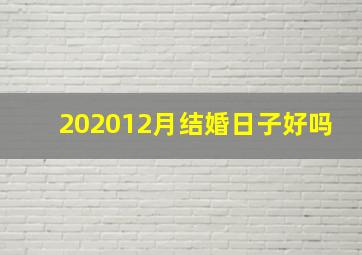 202012月结婚日子好吗